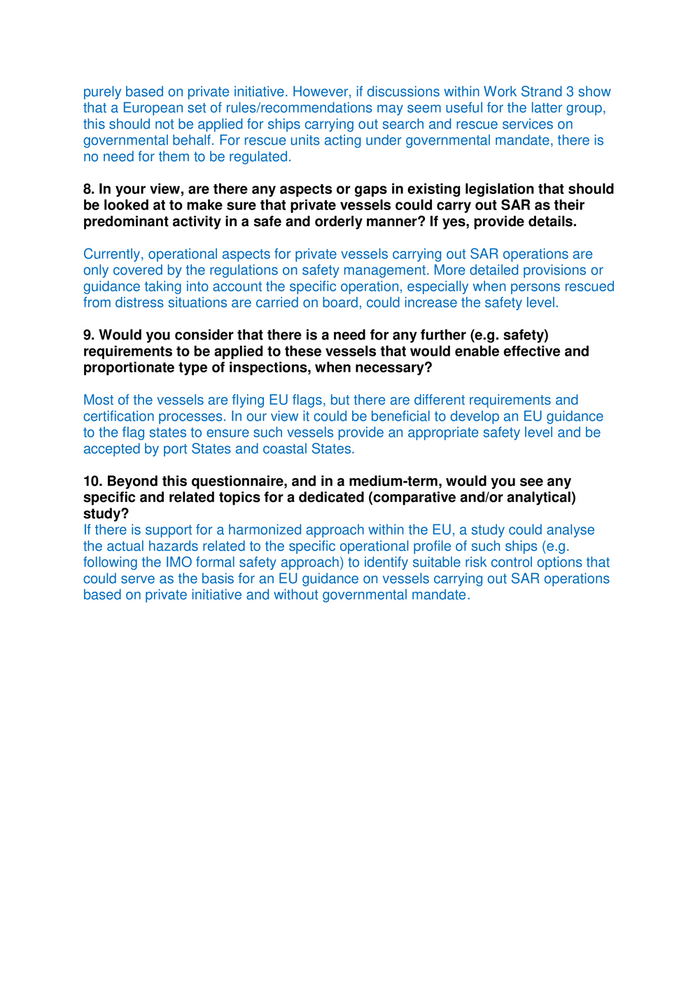 purely based on private initiative. However, if discussions within Work Strand 3 show that a European set of rules/recommendations may seem useful for the latter group, this should not be applied for ships carrying out search and rescue services on governmental behalf. For rescue units acting under governmental mandate, there is no need for them to be regulated.

8. In your view, are there any aspects or gaps in existing legislation that should be looked at to make sure that private vessels could carry out SAR as their predominant activity in a safe and orderly manner? If yes, provide details.

Currently, operational aspects for private vessels carrying out SAR operations are only covered by the regulations on safety management. More detailed provisions or guidance taking into account the specific operation, especially when persons rescued from distress situations are carried on board, could increase the safety level.

9. Would you consider that there is a need for any further (e.g. safety) requirements to be applied to these vessels that would enable effective and proportionate type of inspections, when necessary?

Most of the vessels are flying EU flags, but there are different requirements and certification processes. In our view it could be beneficial to develop an EU guidance to the flag states to ensure such vessels provide an appropriate safety level and be accepted by port States and coastal States.

10. Beyond this questionnaire, and in a medium-term, would you see any specific and related topics for a dedicated (comparative and/or analytical) study?
If there is support for a harmonized approach within the EU, a study could analyse the actual hazards related to the specific operational profile of such ships (e.g. following the IMO formal safety approach) to identify suitable risk control options that could serve as the basis for an EU guidance on vessels carrying out SAR operations based on private initiative and without governmental mandate.